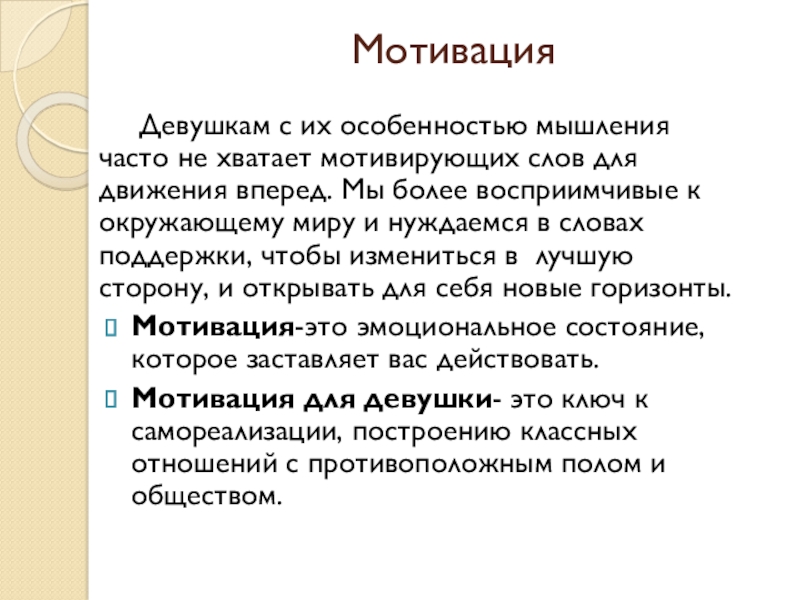 Мотивация

Девушкам с их особенностью мышления часто не хватает мотивирующих слов для движения вперед. Мы более восприимчивые к окружающему миру и нуждаемся в словах поддержки, чтобы измениться в  лучшую сторону, и открывать для себя новые горизонты.

Мотивация-это эмоциональное состояние, которое заставляет вас действовать.

Мотивация для девушки- это ключ к самореализации, построению классных отношений с противоположным полом и обществом.